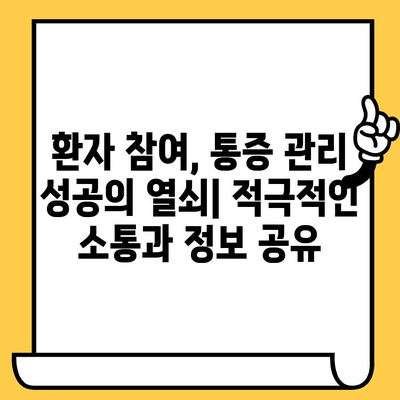 환자 참여, 통증 관리 성공의 열쇠| 적극적인 소통과 정보 공유